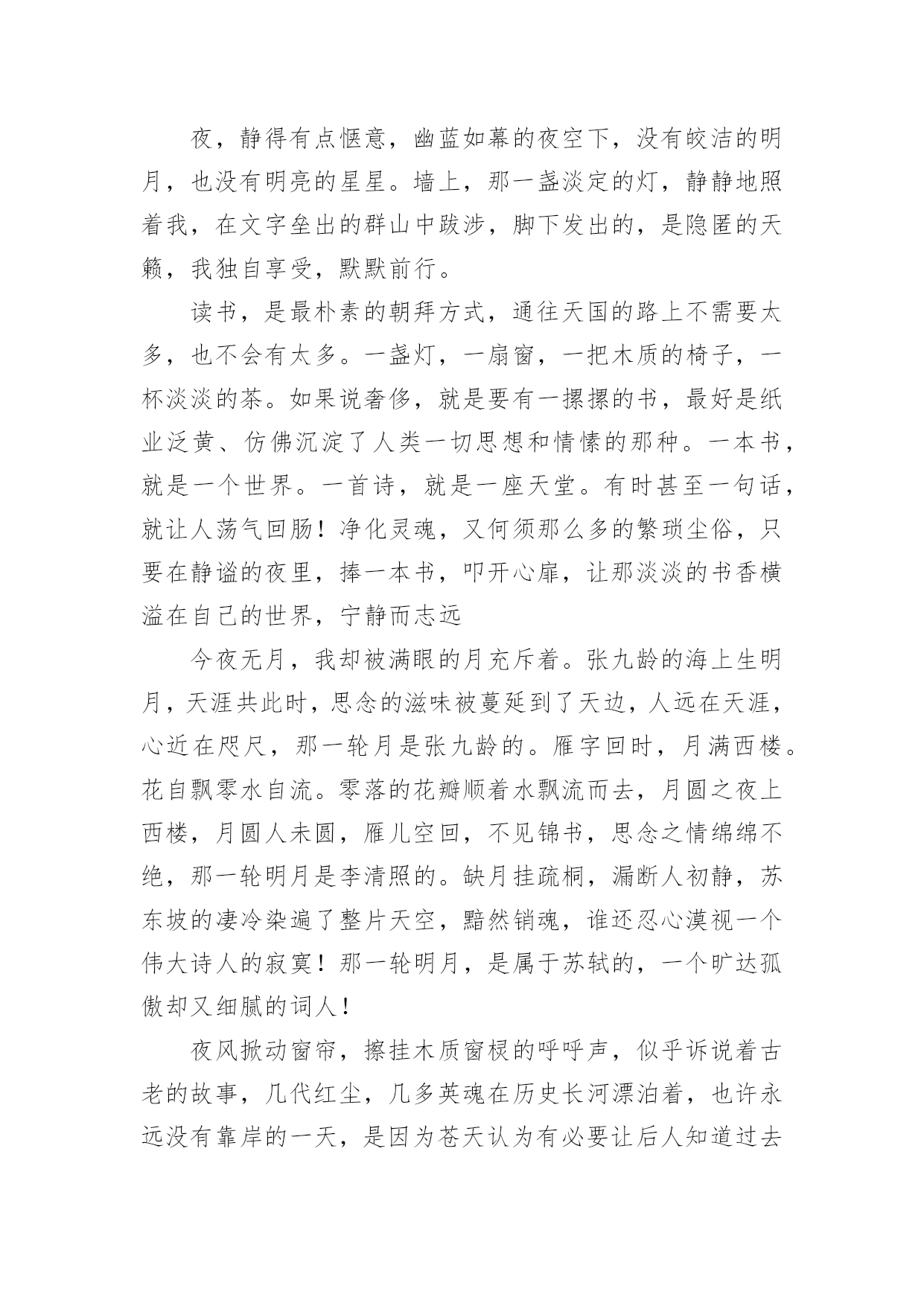 夜，静得有点惬意，幽蓝如幕的夜空下，没有皎洁的明月，也没有明亮的星星。墙上，那一盏淡定的灯，静静地照着我，在文字垒出的群山中跋涉，脚下发出的，是隐匿的天籁，我独自享受，默默前行。

读书，是最朴素的朝拜方式，通往天国的路上不需要太多，也不会有太多。一盏灯，一扇窗，一把木质的椅子，一杯淡淡的茶。如果说奢侈，就是要有一摞摞的书，最好是纸业泛黄、仿佛沉淀了人类一切思想和情愫的那种。一本书，就是一个世界。一首诗，就是一座天堂。有时甚至一句话，就让人荡气回肠！净化灵魂，又何须那么多的繁琐尘俗，只要在静谧的夜里，捧一本书，叩开心扉，让那淡淡的书香横溢在自己的世界，宁静而志远

今夜无月，我却被满眼的月充斥着。张九龄的海上生明月，天涯共此时，思念的滋味被蔓延到了天边，人远在天涯，心近在咫尺，那一轮月是张九龄的。雁字回时，月满西楼。花自飘零水自流。零落的花瓣顺着水飘流而去，月圆之夜上西楼，月圆人未圆，雁儿空回，不见锦书，思念之情绵绵不绝，那一轮明月是李清照的。缺月挂疏桐，漏断人初静，苏东坡的凄冷染遍了整片天空，黯然销魂，谁还忍心漠视一个伟大诗人的寂寞！那一轮明月，是属于苏轼的，一个旷达孤傲却又细腻的词人！

夜风掀动窗帘，擦挂木质窗棂的呼呼声，似乎诉说着古老的故事，几代红尘，几多英魂在历史长河漂泊着，也许永远没有靠岸的一天，是因为苍天认为有必要让后人知道过去